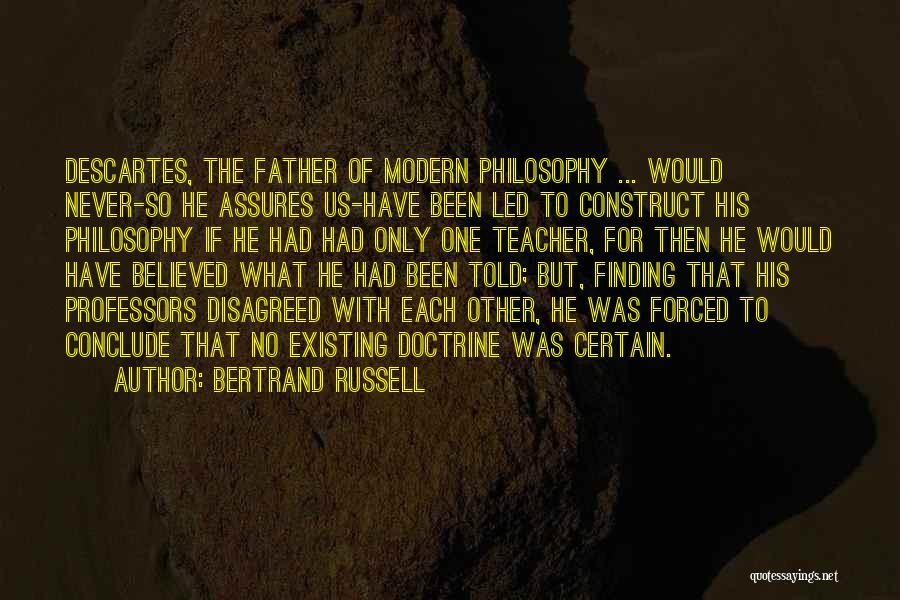 DESCARTES, THE FATHER OF MODERN PHILOSOPHY ... WOULD NEVER-SO HE ASSURES US-HAVE BEEN LED TO CONSTRUCT HIS PHILOSOPHY IF HE HAD HAD ONLY ONE TEACHER, FOR THEN HE WOULD HAVE BELIEVED WHAT HE HAD BEEN TOLD; BUT, FINDING THAT HIS PROFESSORS DISAGREED WITH EACH OTHER, HE WAS FORCED TO CONCLUDE THAT NO EXISTING DOCTRINE WAS CERTAIN.

AUTHOR: BERTRAND RUSSELL

quotessayings.net